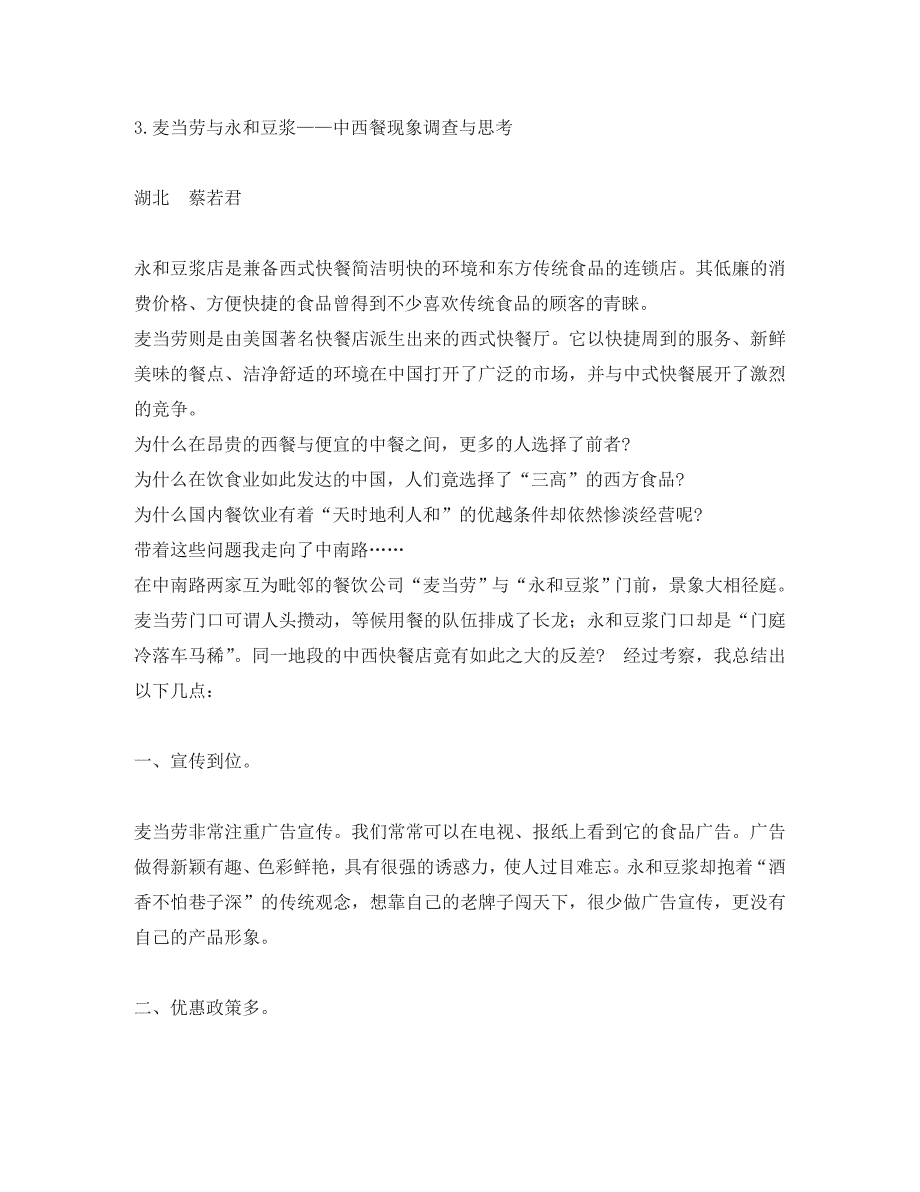 3.麦当劳与永和豆浆——中西餐现象调查与思考

湖北　蔡若君

永和豆浆店是兼备西式快餐简洁明快的环境和东方传统食品的连锁店。其低廉的消费价格、方便快捷的食品曾得到不少喜欢传统食品的顾客的青睐。
麦当劳则是由美国著名快餐店派生出来的西式快餐厅。它以快捷周到的服务、新鲜美味的餐点、洁净舒适的环境在中国打开了广泛的市场，并与中式快餐展开了激烈的竞争。
为什么在昂贵的西餐与便宜的中餐之间，更多的人选择了前者?
为什么在饮食业如此发达的中国，人们竟选择了“三高”的西方食品?
为什么国内餐饮业有着“天时地利人和”的优越条件却依然惨淡经营呢?
带着这些问题我走向了中南路……
在中南路两家互为毗邻的餐饮公司“麦当劳”与“永和豆浆”门前，景象大相径庭。麦当劳门口可谓人头攒动，等候用餐的队伍排成了长龙；永和豆浆门口却是“门庭冷落车马稀”。同一地段的中西快餐店竟有如此之大的反差？　经过考察，我总结出以下几点：

一、宣传到位。

麦当劳非常注重广告宣传。我们常常可以在电视、报纸上看到它的食品广告。广告做得新颖有趣、色彩鲜艳，具有很强的诱惑力，使人过目难忘。永和豆浆却抱着“酒香不怕巷子深”的传统观念，想靠自己的老牌子闯天下，很少做广告宣传，更没有自己的产品形象。

二、优惠政策多。